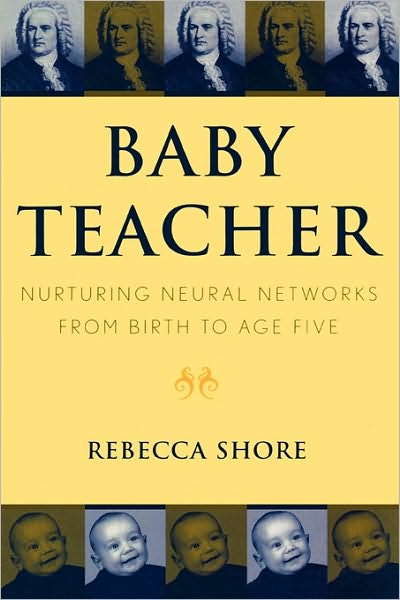 BABY TEACHER

NURTURING NEURAL NETWORKS FROM BIRTH TO AGE FIVE

REBECCA SHORE